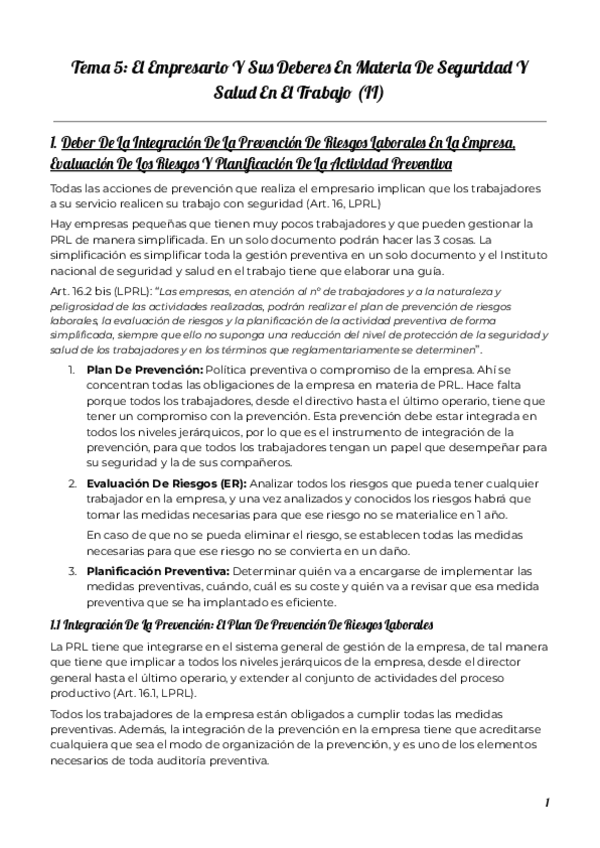 Tema 5: El Empresario Y Sus Deberes En Materia De Seguridad Y Salud En El Trabajo (II)

1. Deber De La Integración De La Prevención De Riesgos Laborales En La Empresa, Evaluación De Los Riesgos Y Planificación De La Actividad Preventiva

Todas las acciones de prevención que realiza el empresario implican que los trabajadores a su servicio realicen su trabajo con seguridad (Art. 16, LPRL)

Hay empresas pequeñas que tienen muy pocos trabajadores y que pueden gestionar la PRL de manera simplificada. En un solo documento podrán hacer las 3 cosas. La simplificación es simplificar toda la gestión preventiva en un solo documento y el Instituto nacional de seguridad y salud en el trabajo tiene que elaborar una guía.

Art. 16.2 bis (LPRL): "Las empresas, en atención al nº de trabajadores y a la naturaleza y peligrosidad de las actividades realizadas, podrán realizar el plan de prevención de riesgos laborales, la evaluación de riesgos y la planificación de la actividad preventiva de forma simplificada, siempre que ello no suponga una reducción del nivel de protección de la seguridad y salud de los trabajadores y en los términos que reglamentariamente se determinen".

1. Plan De Prevención: Política preventiva o compromiso de la empresa. Ahí se concentran todas las obligaciones de la empresa en materia de PRL. Hace falta porque todos los trabajadores, desde el directivo hasta el último operario, tiene que tener un compromiso con la prevención. Esta prevención debe estar integrada en todos los niveles jerárquicos, por lo que es el instrumento de integración de la prevención, para que todos los trabajadores tengan un papel que desempeñar para su seguridad y la de sus compañeros.

2. Evaluación De Riesgos (ER): Analizar todos los riesgos que pueda tener cualquier trabajador en la empresa, y una vez analizados y conocidos los riesgos habrá que tomar las medidas necesarias para que ese riesgo no se materialice en 1 año.

En caso de que no se pueda eliminar el riesgo, se establecen todas las medidas necesarias para que ese riesgo no se convierta en un daño.

3. Planificación Preventiva: Determinar quién va a encargarse de implementar las medidas preventivas, cuándo, cuál es su coste y quién va a revisar que esa medida preventiva que se ha implantado es eficiente.

1.1 Integración De La Prevención: El Plan De Prevención De Riesgos Laborales

La PRL tiene que integrarse en el sistema general de gestión de la empresa, de tal manera que tiene que implicar a todos los niveles jerárquicos de la empresa, desde el director general hasta el último operario, y extender al conjunto de actividades del proceso productivo (Art. 16.1, LPRL).

Todos los trabajadores de la empresa están obligados a cumplir todas las medidas preventivas. Además, la integración de la prevención en la empresa tiene que acreditarse cualquiera que sea el modo de organización de la prevención, y es uno de los elementos necesarios de toda auditoría preventiva.

1